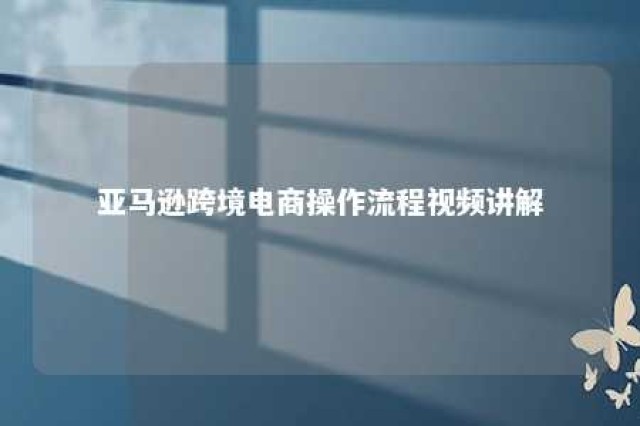 亚马逊跨境电商操作流程视频讲解